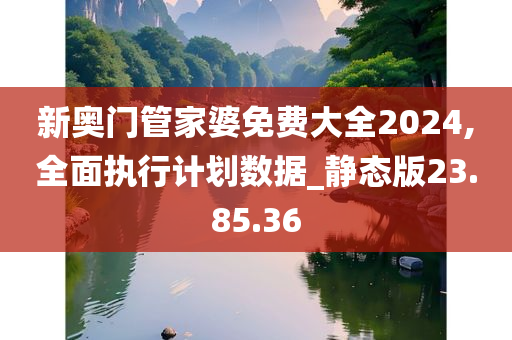 新奥门管家婆免费大全2024,全面执行计划数据_静态版23.85.36